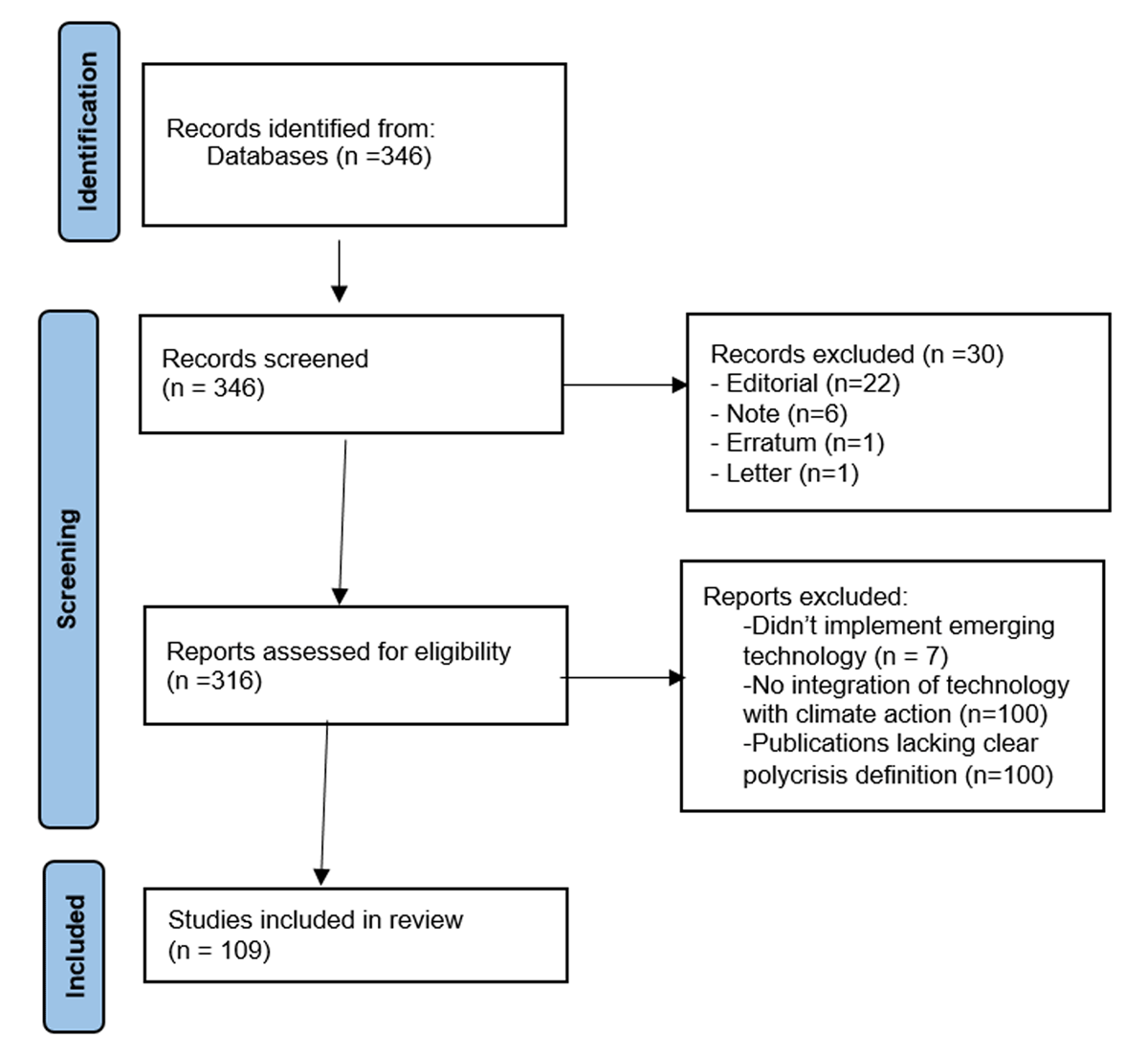 Identification

Records identified from:
Databases (n =346)

Screening

Records screened
(n = 346)

Records excluded (n =30)
- Editorial (n=22)
- Note (n=6)
- Erratum (n=1)
- Letter (n=1)

Reports assessed for eligibility
(n =316)

Reports excluded:
-Didn't implement emerging technology (n = 7)
-No integration of technology with climate action (n=100)
-Publications lacking clear polycrisis definition (n=100)

Included

Studies included in review
(n = 109)